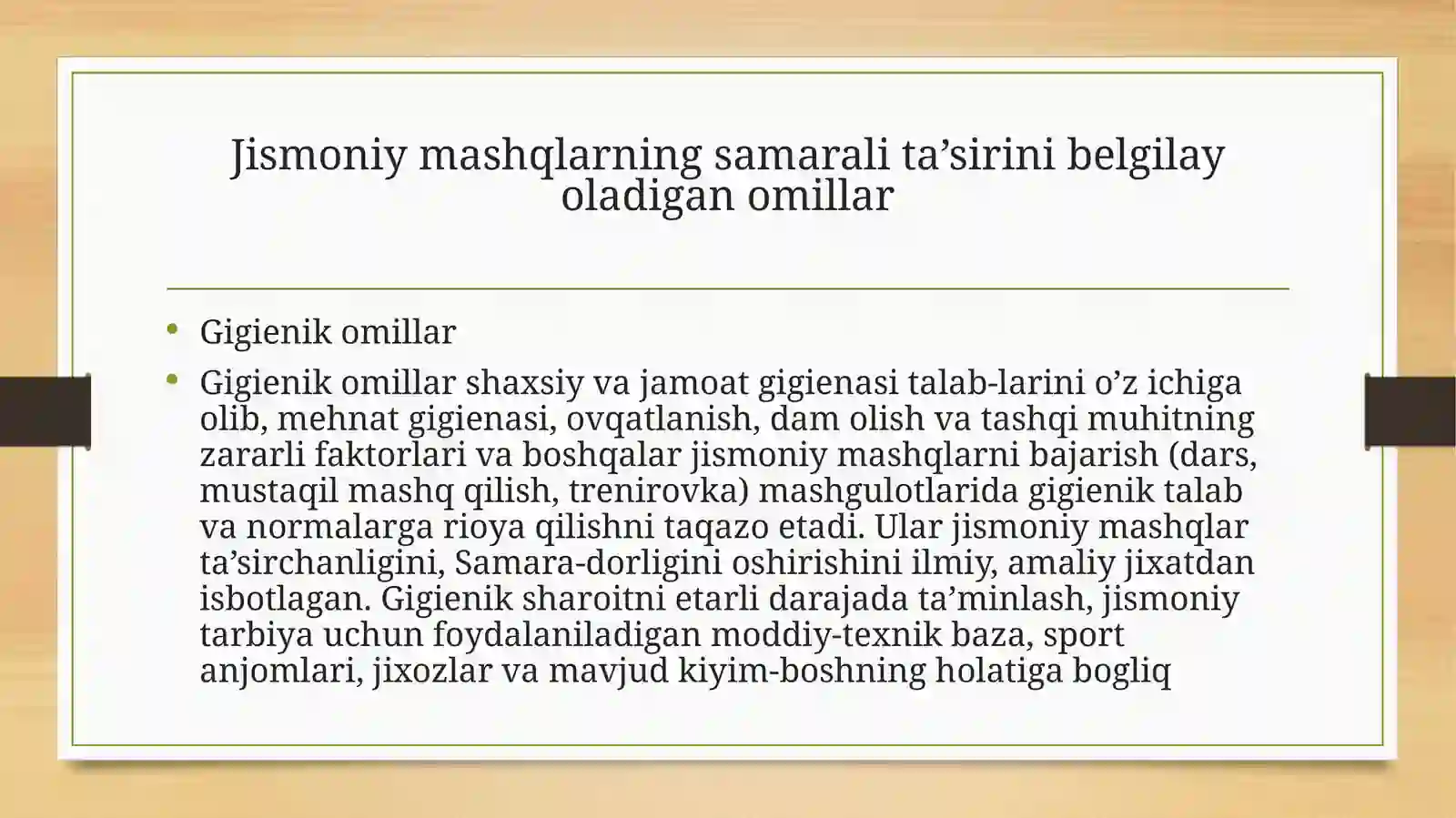 Jismoniy mashqlarning samarali ta’sirini belgilay oladigan omillar

• Gigienik omillar
• Gigienik omillar shaxsiy va jamoat gigienasi talab-larini o’z ichiga olib, mehnat gigienasi, ovqatlanish, dam olish va tashqi muhitning zararli faktorlari va boshqalar jismoniy mashqlarni bajarish (dars, mustaqil mashq qilish, trenirovka) mashgulotlarida gigienik talab va normalarga rioya qilishni taqazo etadi. Ular jismoniy mashqlar ta’sirchanligini, Samara-dorligini oshirishini ilmiy, amaliy jixatdan isbotlagan. Gigienik sharoitni etarli darajada ta’minlash, jismoniy tarbiya uchun foydalaniladigan moddiy-texnik baza, sport anjomlari, jixozlar va mavjud kiyim-boshning holatiga bogliq